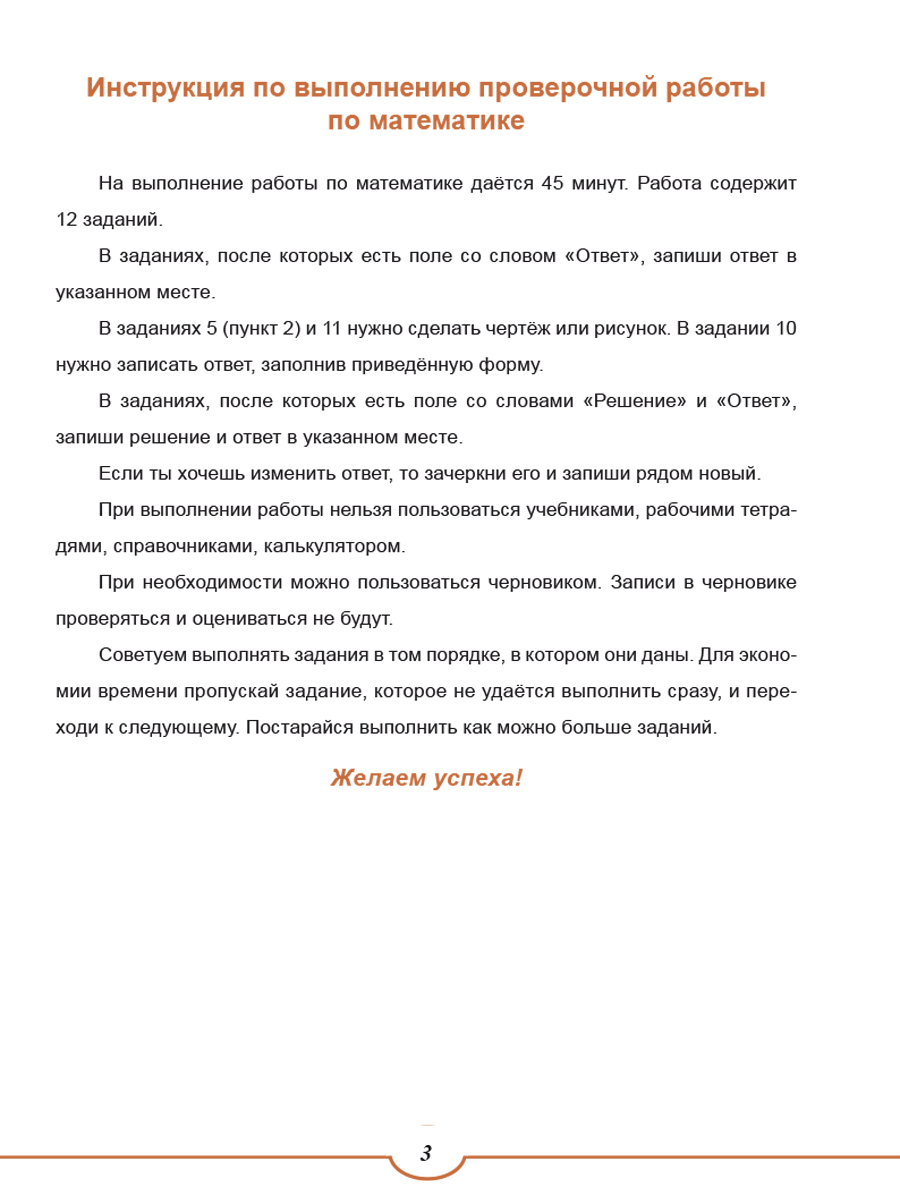 Инструкция по выполнению проверочной работы по математике

На выполнение работы по математике даётся 45 минут. Работа содержит 12 заданий.

В заданиях, после которых есть поле со словом «Ответ», запиши ответ в указанном месте.

В заданиях 5 (пункт 2) и 11 нужно сделать чертёж или рисунок. В задании 10 нужно записать ответ, заполнив приведённую форму.

В заданиях, после которых есть поле со словами «Решение» и «Ответ», запиши решение и ответ в указанном месте.

Если ты хочешь изменить ответ, то зачеркни его и запиши рядом новый.

При выполнении работы нельзя пользоваться учебниками, рабочими тетрадями, справочниками, калькулятором.

При необходимости можно пользоваться черновиком. Записи в черновике проверяться и оцениваться не будут.

Советуем выполнять задания в том порядке, в котором они даны. Для экономии времени пропускай задание, которое не удаётся выполнить сразу, и переходи к следующему. Постарайся выполнить как можно больше заданий.

Желаем успеха!

3